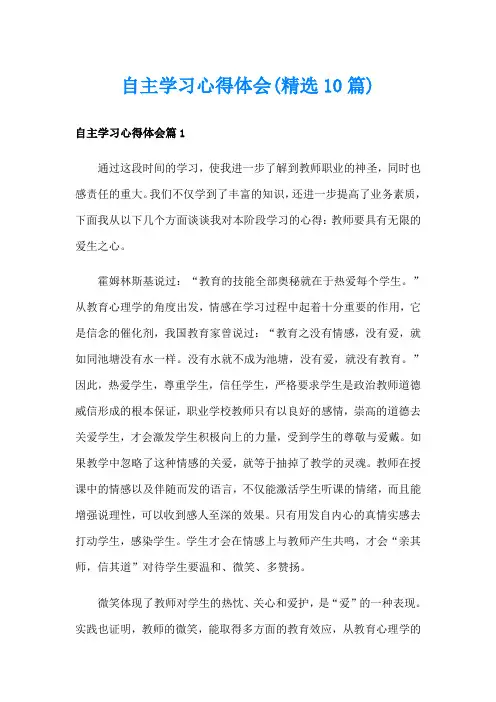 自主学习心得体会(精选10篇)

自主学习心得体会篇1

通过这段时间的学习，使我进一步了解到教师职业的神圣，同时也感责任的重大。我们不仅学到了丰富的知识，还进一步提高了业务素质，下面我从以下几个方面谈谈我对本阶段学习的心得：教师要具有无限的爱生之心。

霍姆林斯基说过：“教育的技能全部奥秘就在于热爱每个学生。”从教育心理学的角度出发，情感在学习过程中起着十分重要的作用，它是信念的催化剂，我国教育家曾说过：“教育之没有情感，没有爱，就如同池塘没有水一样。没有水就不成为池塘，没有爱，就没有教育。”因此，热爱学生，尊重学生，信任学生，严格要求学生是政治教师道德威信形成的根本保证，职业学校教师只有以良好的感情，崇高的道德去关爱学生，才会激发学生积极向上的力量，受到学生的尊敬与爱戴。如果教学中忽略了这种情感的关爱，就等于抽掉了教学的灵魂。教师在授课中的情感以及伴随而发的语言，不仅能激活学生听课的情绪，而且能增强说理性，可以收到感人至深的效果。只有用发自内心的真情实感去打动学生，感染学生。学生才会在情感上与教师产生共鸣，才会“亲其师，信其道”对待学生要温和、微笑、多赞扬。

微笑体现了教师对学生的热忱、关心和爱护，是“爱”的一种表现。实践也证明，教师的微笑，能取得多方面的教育效应，从教育心理学的